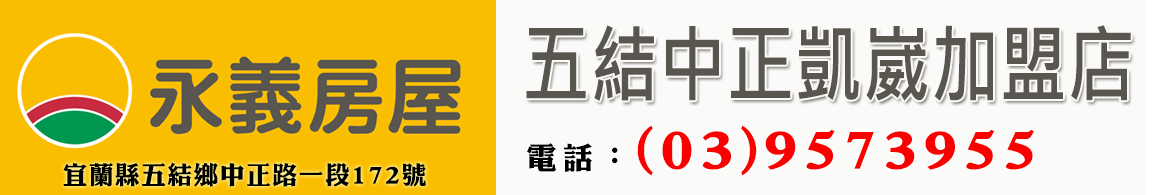 永義房屋

宜蘭縣五結鄉中正路一段172號

五結中正凱崴加盟店

電話：(03)9573955